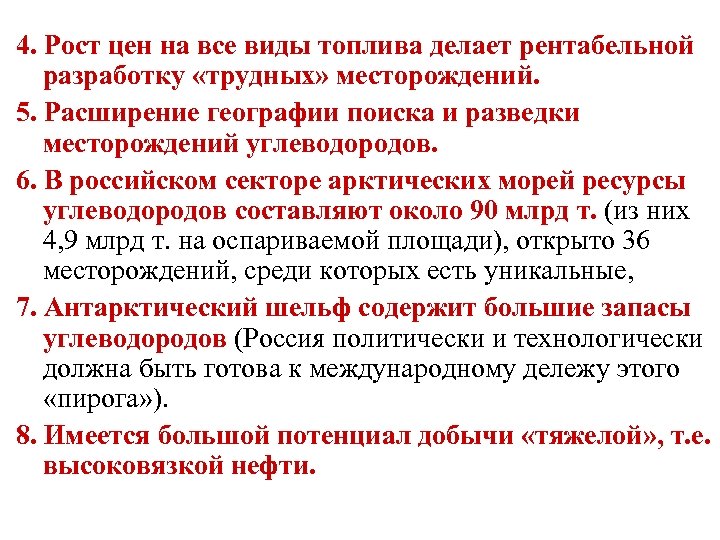 4. Рост цен на все виды топлива делает рентабельной разработку «трудных» месторождений.

5. Расширение географии поиска и разведки месторождений углеводородов.

6. В российском секторе арктических морей ресурсы углеводородов составляют около 90 млрд т. (из них 4,9 млрд т. на оспариваемой площади), открыто 36 месторождений, среди которых есть уникальные,

7. Антарктический шельф содержит большие запасы углеводородов (Россия политически и технологически должна быть готова к международному дележу этого «пирога»).

8. Имеется большой потенциал добычи «тяжелой», т.е. высоковязкой нефти.